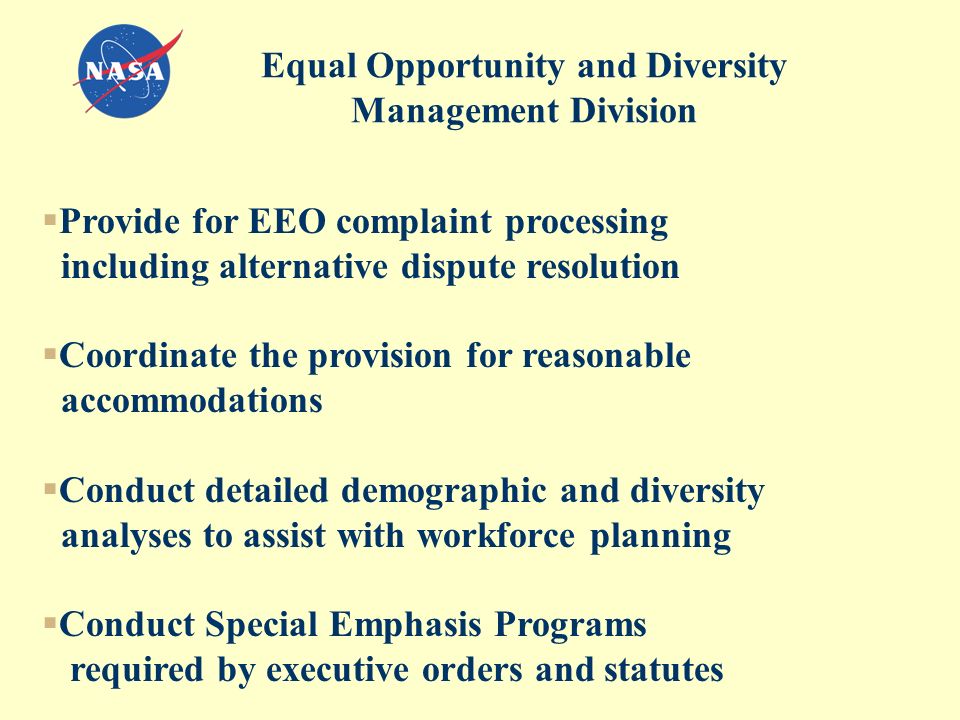 NASA

Equal Opportunity and Diversity Management Division

▪Provide for EEO complaint processing including alternative dispute resolution

▪Coordinate the provision for reasonable accommodations

▪Conduct detailed demographic and diversity analyses to assist with workforce planning

▪Conduct Special Emphasis Programs required by executive orders and statutes